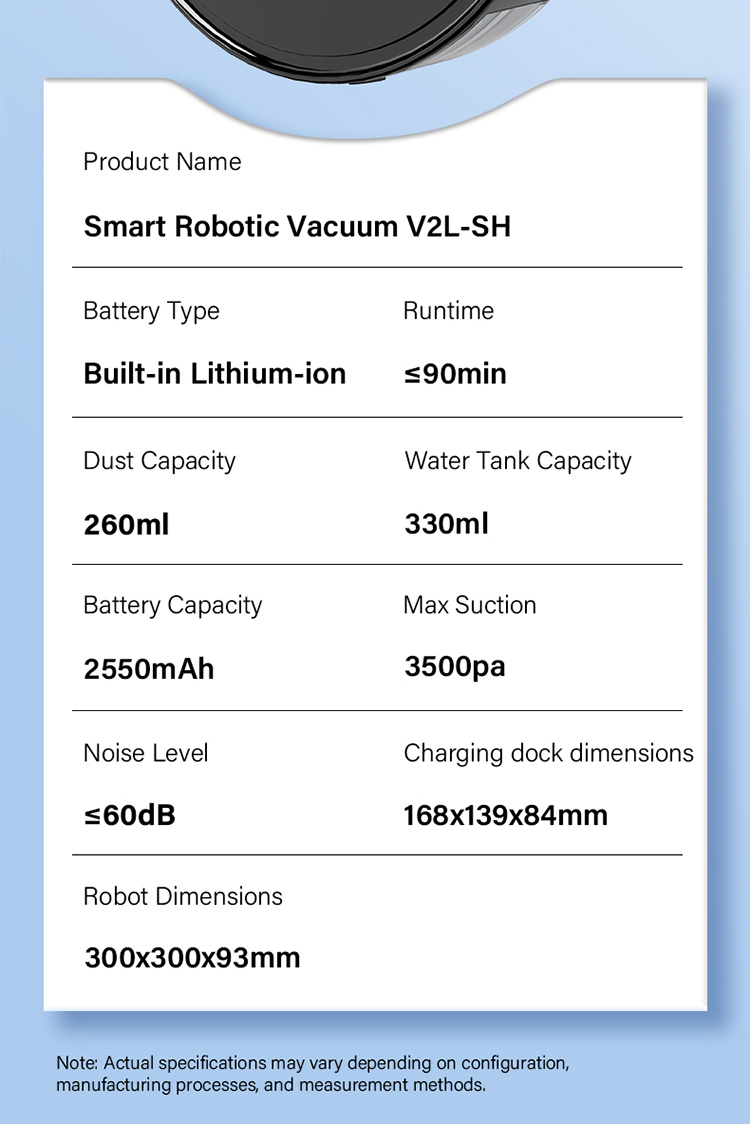 Product Name

Smart Robotic Vacuum V2L-SH

Battery Type

Built-in Lithium-ion

Runtime

≤90min

Dust Capacity

260ml

Water Tank Capacity

330ml

Battery Capacity

2550mAh

Max Suction

3500pa

Noise Level

≤60dB

Charging dock dimensions

168x139x84mm

Robot Dimensions

300x300x93mm

Note: Actual specifications may vary depending on configuration, manufacturing processes, and measurement methods.